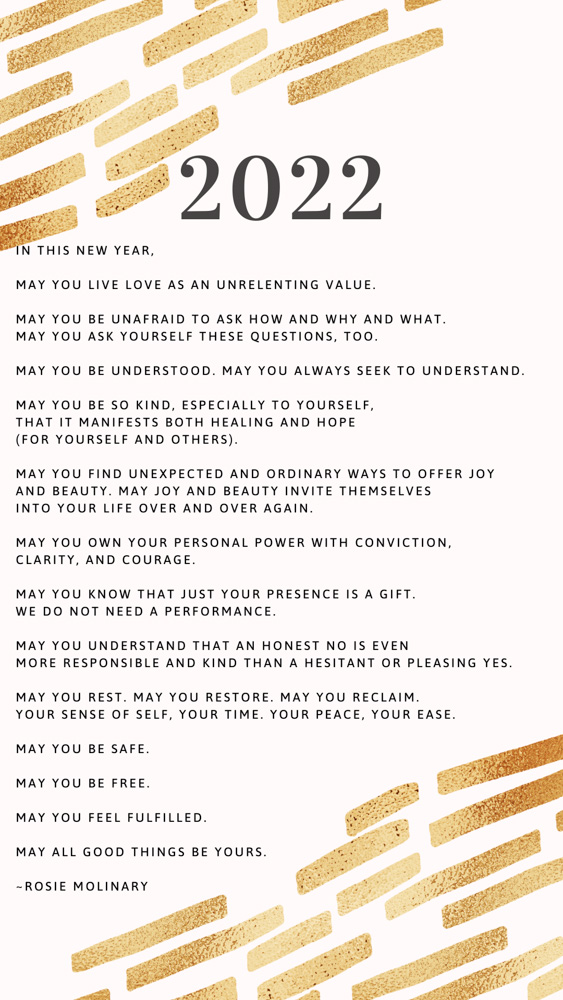 2022

IN THIS NEW YEAR,

MAY YOU LIVE LOVE AS AN UNRELENTING VALUE.

MAY YOU BE UNAFRAID TO ASK HOW AND WHY AND WHAT. MAY YOU ASK YOURSELF THESE QUESTIONS, TOO.

MAY YOU BE UNDERSTOOD. MAY YOU ALWAYS SEEK TO UNDERSTAND.

MAY YOU BE SO KIND, ESPECIALLY TO YOURSELF, THAT IT MANIFESTS BOTH HEALING AND HOPE (FOR YOURSELF AND OTHERS).

MAY YOU FIND UNEXPECTED AND ORDINARY WAYS TO OFFER JOY AND BEAUTY. MAY JOY AND BEAUTY INVITE THEMSELVES INTO YOUR LIFE OVER AND OVER AGAIN.

MAY YOU OWN YOUR PERSONAL POWER WITH CONVICTION, CLARITY, AND COURAGE.

MAY YOU KNOW THAT JUST YOUR PRESENCE IS A GIFT. WE DO NOT NEED A PERFORMANCE.

MAY YOU UNDERSTAND THAT AN HONEST NO IS EVEN MORE RESPONSIBLE AND KIND THAN A HESITANT OR PLEASING YES.

MAY YOU REST. MAY YOU RESTORE. MAY YOU RECLAIM. YOUR SENSE OF SELF, YOUR TIME. YOUR PEACE, YOUR EASE.

MAY YOU BE SAFE.

MAY YOU BE FREE.

MAY YOU FEEL FULFILLED.

MAY ALL GOOD THINGS BE YOURS.

~ROSIE MOLINARY